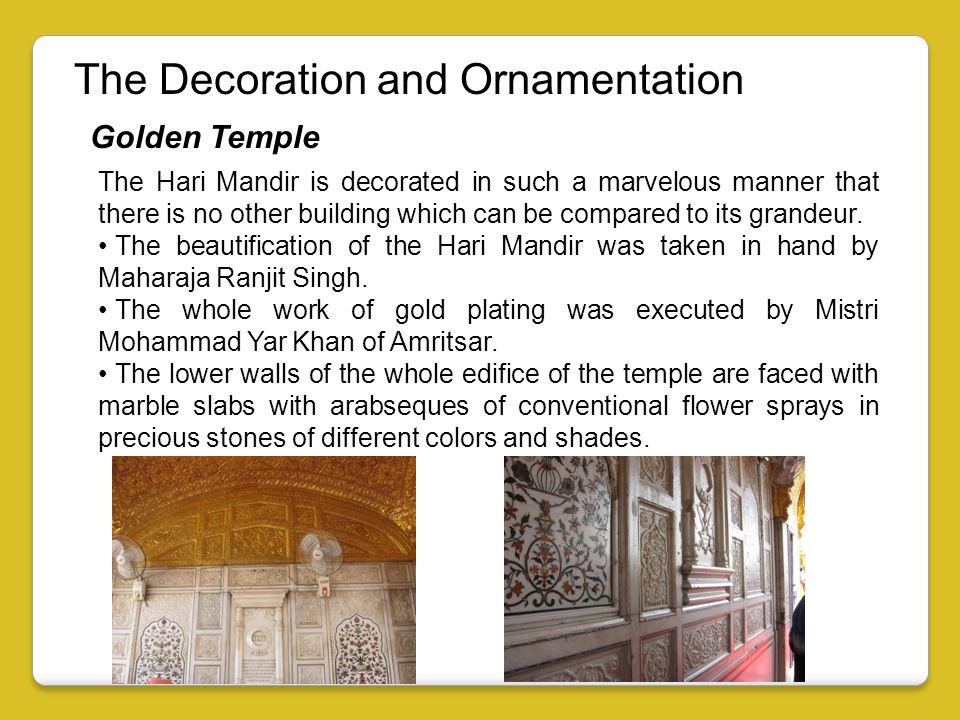 The Decoration and Ornamentation

Golden Temple

The Hari Mandir is decorated in such a marvelous manner that there is no other building which can be compared to its grandeur.

• The beautification of the Hari Mandir was taken in hand by Maharaja Ranjit Singh.

• The whole work of gold plating was executed by Mistri Mohammad Yar Khan of Amritsar.

• The lower walls of the whole edifice of the temple are faced with marble slabs with arabseques of conventional flower sprays in precious stones of different colors and shades.